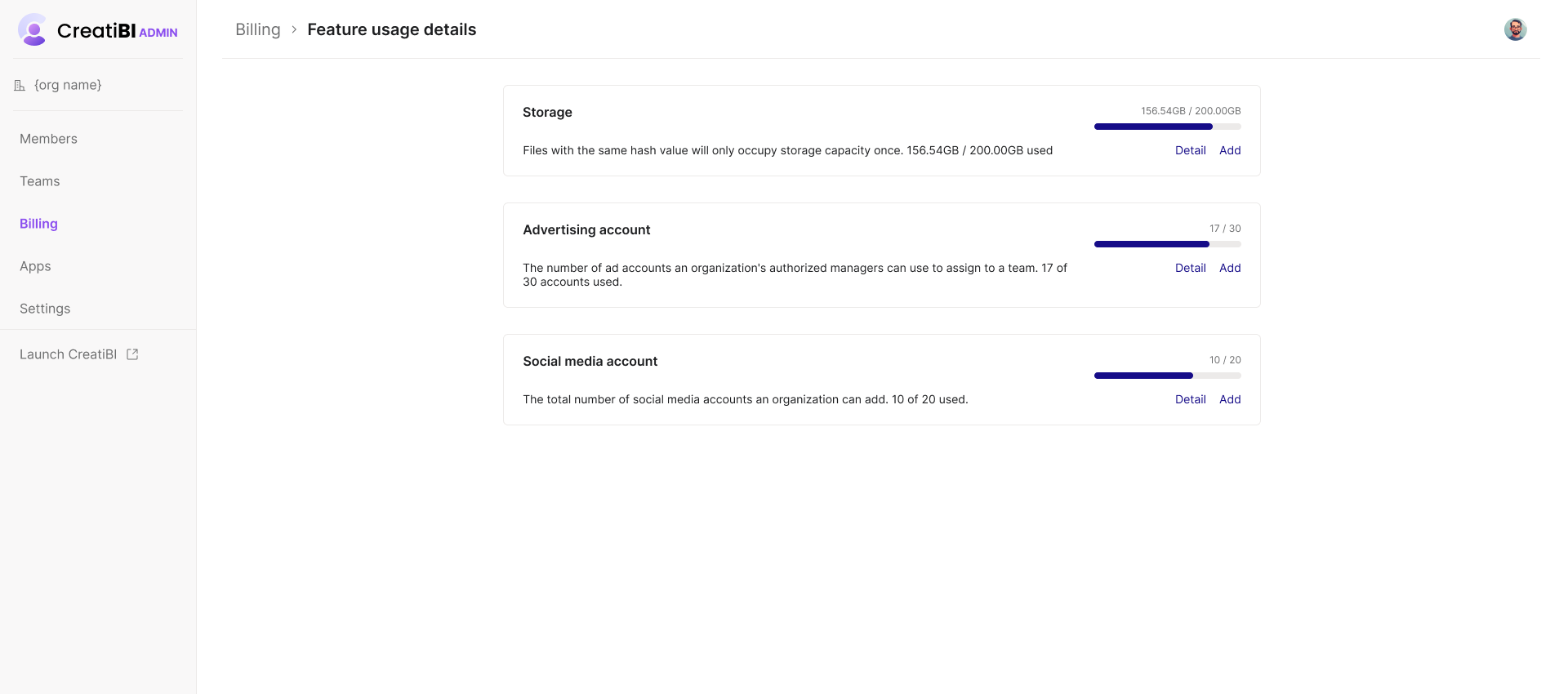 CreatiBI ADMIN

{org name}

Members

Teams

Billing

Apps

Settings

Launch CreatiBI

Billing > Feature usage details

Storage

156.54GB / 200.00GB

Files with the same hash value will only occupy storage capacity once. 156.54GB / 200.00GB used

Detail Add

Advertising account

17 / 30

The number of ad accounts an organization's authorized managers can use to assign to a team. 17 of 30 accounts used.

Detail Add

Social media account

10 / 20

The total number of social media accounts an organization can add. 10 of 20 used.

Detail Add